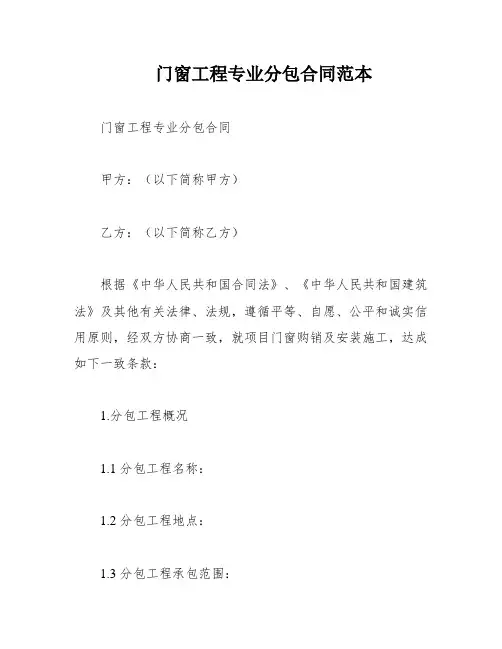 门窗工程专业分包合同范本

门窗工程专业分包合同

甲方：（以下简称甲方）

乙方：（以下简称乙方）

根据《中华人民共和国合同法》、《中华人民共和国建筑法》及其他有关法律、法规，遵循平等、自愿、公平和诚实信用原则，经双方协商一致，就项目门窗购销及安装施工，达成如下一致条款：

1.分包工程概况

1.1 分包工程名称：

1.2 分包工程地点：

1.3 分包工程承包范围：